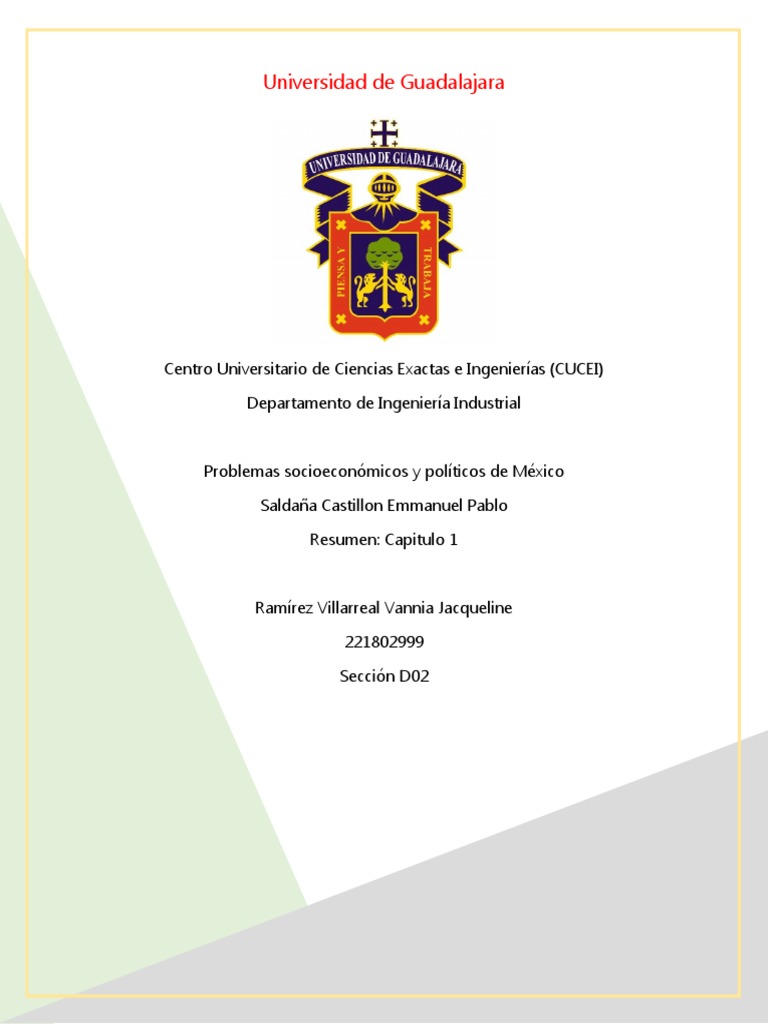 Universidad de Guadalajara

UNIVERSIDAD DE GUADALAJARA

PIENSA Y TRABAJA

Centro Universitario de Ciencias Exactas e Ingenierías (CUCEI)

Departamento de Ingeniería Industrial

Problemas socioeconómicos y políticos de México

Saldaña Castillon Emmanuel Pablo

Resumen: Capitulo 1

Ramírez Villarreal Vannia Jacqueline

221802999

Sección D02